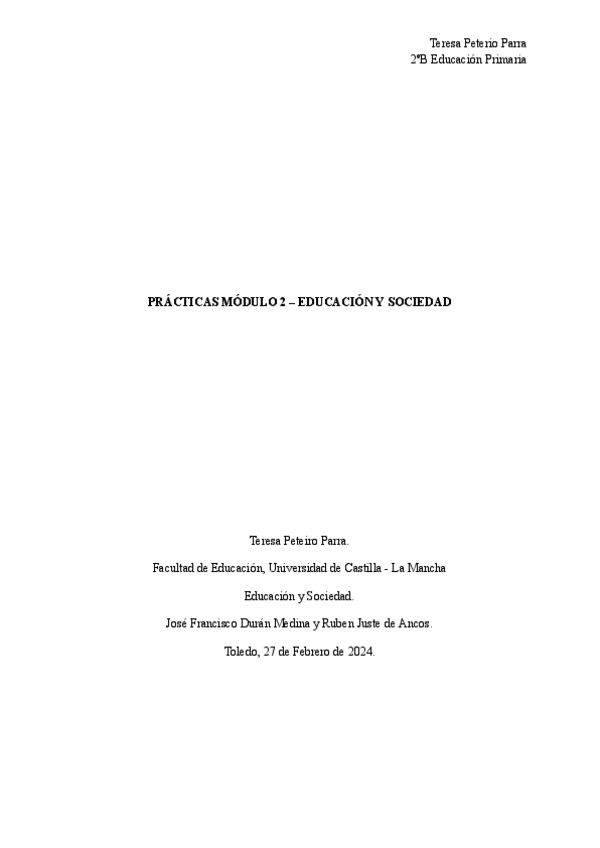 Teresa Peterio Parra
2ºB Educación Primaria

PRÁCTICAS MÓDULO 2 – EDUCACIÓN Y SOCIEDAD

Teresa Peteiro Parra.

Facultad de Educación, Universidad de Castilla - La Mancha

Educación y Sociedad.

José Francisco Durán Medina y Ruben Juste de Ancos.

Toledo, 27 de Febrero de 2024.